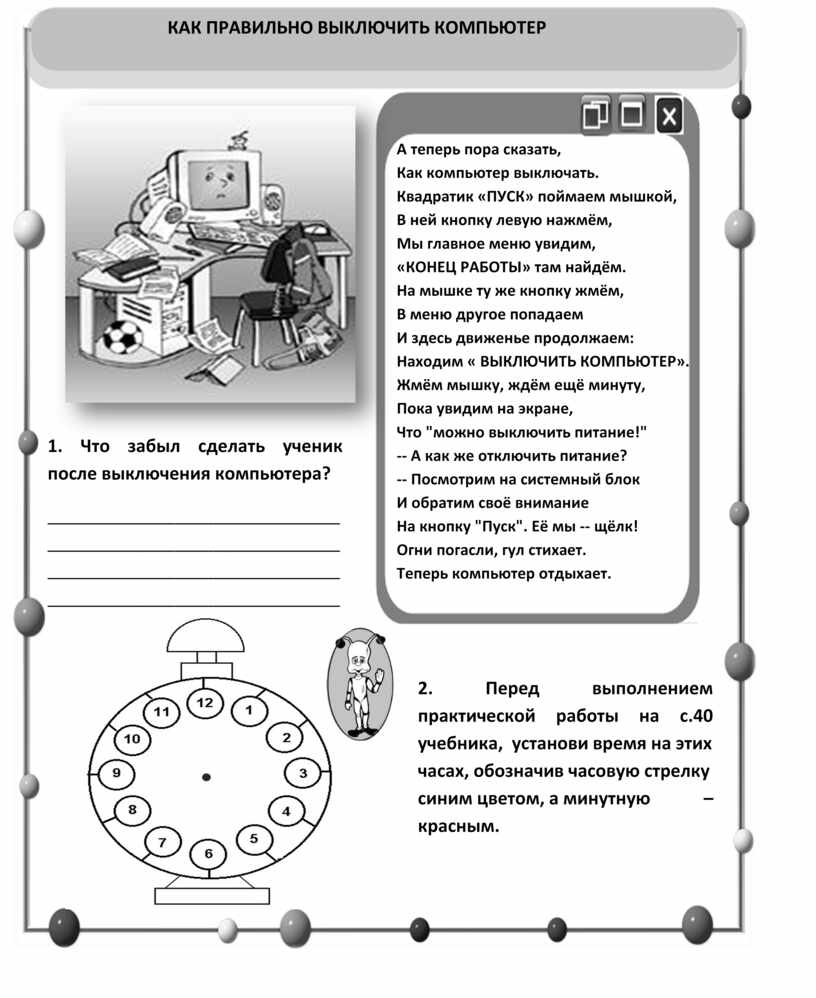 КАК ПРАВИЛЬНО ВЫКЛЮЧИТЬ КОМПЬЮТЕР

А теперь пора сказать,
Как компьютер выключать.
Квадратик «ПУСК» поймаем мышкой,
В ней кнопку левую нажмём,
Мы главное меню увидим,
«КОНЕЦ РАБОТЫ» там найдём.
На мышке ту же кнопку жмём,
В меню другое попадаем
И здесь движенье продолжаем:
Находим « ВЫКЛЮЧИТЬ КОМПЬЮТЕР».
Жмём мышку, ждём ещё минуту,
Пока увидим на экране,
Что "можно выключить питание!"
-- А как же отключить питание?
-- Посмотрим на системный блок
И обратим своё внимание
На кнопку "Пуск". Её мы -- щёлк!
Огни погасли, гул стихает.
Теперь компьютер отдыхает.

1. Что забыл сделать ученик после выключения компьютера?

12 1 2 3 4 5 6 7 8 9 10 11

2. Перед выполнением практической работы на с.40 учебника, установи время на этих часах, обозначив часовую стрелку синим цветом, а минутную – красным.